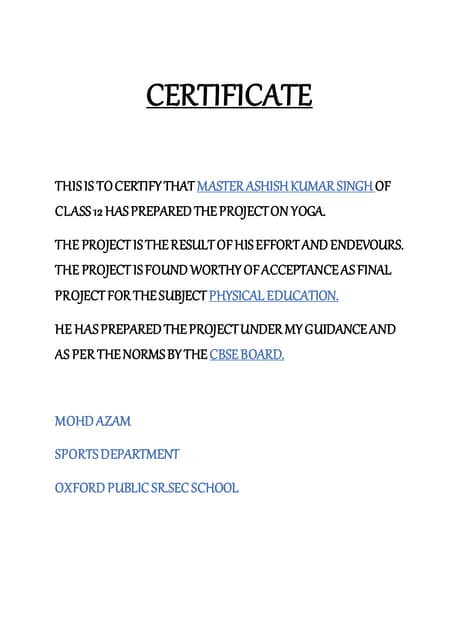 CERTIFICATE

THIS IS TO CERTIFY THAT MASTER ASHISH KUMAR SINGH OF CLASS 12 HAS PREPARED THE PROJECT ON YOGA.

THE PROJECT IS THE RESULT OF HIS EFFORT AND ENDEVOURS. THE PROJECT IS FOUND WORTHY OF ACCEPTANCE AS FINAL PROJECT FOR THE SUBJECT PHYSICAL EDUCATION.

HE HAS PREPARED THE PROJECT UNDER MY GUIDANCE AND AS PER THE NORMS BY THE CBSE BOARD.

MOHD AZAM

SPORTS DEPARTMENT

OXFORD PUBLIC SR.SEC SCHOOL